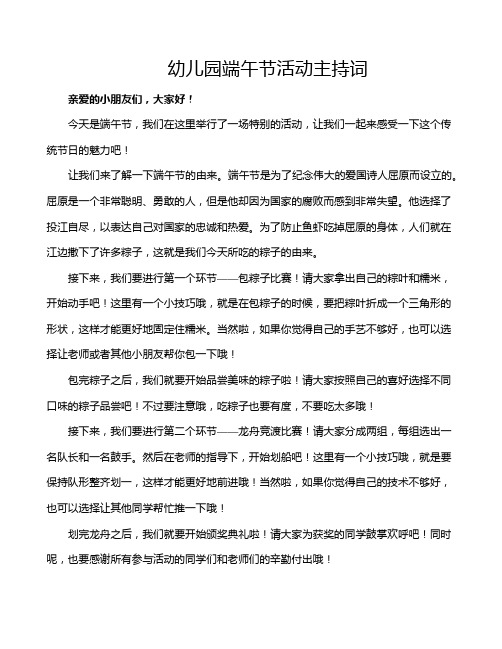 幼儿园端午节活动主持词

亲爱的小朋友们，大家好！

今天是端午节，我们在这里举行了一场特别的活动，让我们一起来感受一下这个传统节日的魅力吧！

让我们来了解一下端午节的由来。端午节是为了纪念伟大的爱国诗人屈原而设立的。屈原是一个非常聪明、勇敢的人，但是他却因为国家的腐败而感到非常失望。他选择了投江自尽，以表达自己对国家的忠诚和热爱。为了防止鱼虾吃掉屈原的身体，人们就在江边撒下了许多粽子，这就是我们今天所吃的粽子的由来。

接下来，我们要进行第一个环节——包粽子比赛！请大家拿出自己的粽叶和糯米，开始动手吧！这里有一个小技巧哦，就是在包粽子的时候，要把粽叶折成一个三角形的形状，这样才能更好地固定住糯米。当然啦，如果你觉得自己的手艺不够好，也可以选择让老师或者其他小朋友帮你包一下哦！

包完粽子之后，我们就要开始品尝美味的粽子啦！请大家按照自己的喜好选择不同口味的粽子品尝吧！不过要注意哦，吃粽子也要有度，不要吃太多哦！

接下来，我们要进行第二个环节——龙舟竞渡比赛！请大家分成两组，每组选出一名队长和一名鼓手。然后在老师的指导下，开始划船吧！这里有一个小技巧哦，就是要保持队形整齐划一，这样才能更好地前进哦！当然啦，如果你觉得自己的技术不够好，也可以选择让其他同学帮忙推一下哦！

划完龙舟之后，我们就要开始颁奖典礼啦！请大家为获奖的同学鼓掌欢呼吧！同时呢，也要感谢所有参与活动的同学们和老师们的辛勤付出哦！